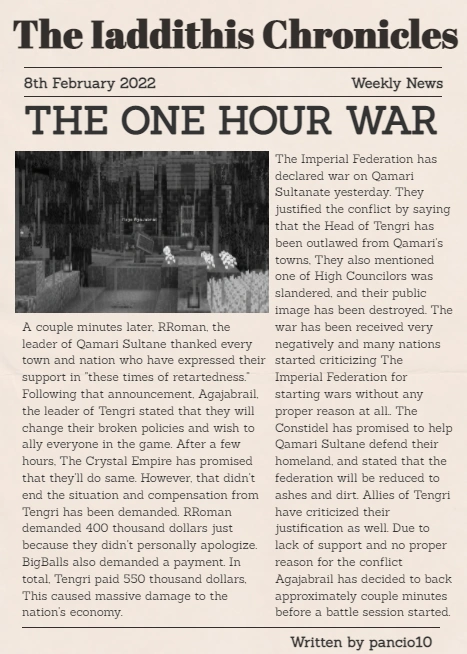 The Iaddithis Chronicles

8th February 2022

Weekly News

THE ONE HOUR WAR

The Imperial Federation has declared war on Qamari Sultanate yesterday. They justified the conflict by saying that the Head of Tengri has been outlawed from Qamari's towns. They also mentioned one of High Councilors was slandered, and their public image has been destroyed. The war has been received very negatively and many nations started criticizing The Imperial Federation for starting wars without any proper reason at all.. The Constidel has promised to help Qamari Sultane defend their homeland, and stated that the federation will be reduced to ashes and dirt. Allies of Tengri have criticized their justification as well. Due to lack of support and no proper reason for the conflict Agajabrail has decided to back approximately couple minutes before a battle session started.

A couple minutes later, RRoman, the leader of Qamari Sultane thanked every town and nation who have expressed their support in "these times of retartedness." Following that announcement, Agajabrail, the leader of Tengri stated that they will change their broken policies and wish to ally everyone in the game. After a few hours, The Crystal Empire has promised that they'll do same. However, that didn't end the situation and compensation from Tengri has been demanded. RRoman demanded 400 thousand dollars just because they didn't personally apologize. BigBalls also demanded a payment. In total, Tengri paid 550 thousand dollars. This caused massive damage to the nation's economy.

Written by pancio10